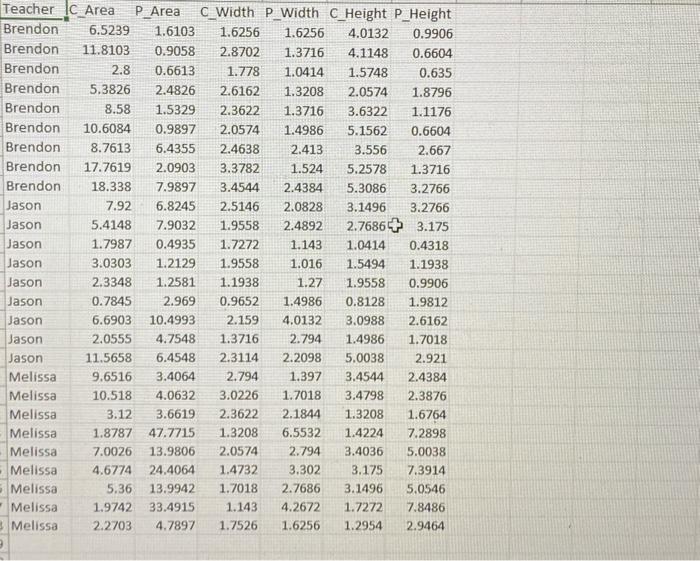 | Teacher | C_Area | P_Area | C_Width | P_Width | C_Height | P_Height |
|---|---|---|---|---|---|---|
| Brendon | 6.5239 | 1.6103 | 1.6256 | 1.6256 | 4.0132 | 0.9906 |
| Brendon | 11.8103 | 0.9058 | 2.8702 | 1.3716 | 4.1148 | 0.6604 |
| Brendon | 2.8 | 0.6613 | 1.778 | 1.0414 | 1.5748 | 0.635 |
| Brendon | 5.3826 | 2.4826 | 2.6162 | 1.3208 | 2.0574 | 1.8796 |
| Brendon | 8.58 | 1.5329 | 2.3622 | 1.3716 | 3.6322 | 1.1176 |
| Brendon | 10.6084 | 0.9897 | 2.0574 | 1.4986 | 5.1562 | 0.6604 |
| Brendon | 8.7613 | 6.4355 | 2.4638 | 2.413 | 3.556 | 2.667 |
| Brendon | 17.7619 | 2.0903 | 3.3782 | 1.524 | 5.2578 | 1.3716 |
| Brendon | 18.338 | 7.9897 | 3.4544 | 2.4384 | 5.3086 | 3.2766 |
| Jason | 7.92 | 6.8245 | 2.5146 | 2.0828 | 3.1496 | 3.2766 |
| Jason | 5.4148 | 7.9032 | 1.9558 | 2.4892 | 2.7686 | 3.175 |
| Jason | 1.7987 | 0.4935 | 1.7272 | 1.143 | 1.0414 | 0.4318 |
| Jason | 3.0303 | 1.2129 | 1.9558 | 1.016 | 1.5494 | 1.1938 |
| Jason | 2.3348 | 1.2581 | 1.1938 | 1.27 | 1.9558 | 0.9906 |
| Jason | 0.7845 | 2.969 | 0.9652 | 1.4986 | 0.8128 | 1.9812 |
| Jason | 6.6903 | 10.4993 | 2.159 | 4.0132 | 3.0988 | 2.6162 |
| Jason | 2.0555 | 4.7548 | 1.3716 | 2.794 | 1.4986 | 1.7018 |
| Jason | 11.5658 | 6.4548 | 2.3114 | 2.2098 | 5.0038 | 2.921 |
| Melissa | 9.6516 | 3.4064 | 2.794 | 1.397 | 3.4544 | 2.4384 |
| Melissa | 10.518 | 4.0632 | 3.0226 | 1.7018 | 3.4798 | 2.3876 |
| Melissa | 3.12 | 3.6619 | 2.3622 | 2.1844 | 1.3208 | 1.6764 |
| Melissa | 1.8787 | 47.7715 | 1.3208 | 6.5532 | 1.4224 | 7.2898 |
| Melissa | 7.0026 | 13.9806 | 2.0574 | 2.794 | 3.4036 | 5.0038 |
| Melissa | 4.6774 | 24.4064 | 1.4732 | 3.302 | 3.175 | 7.3914 |
| Melissa | 5.36 | 13.9942 | 1.7018 | 2.7686 | 3.1496 | 5.0546 |
| Melissa | 1.9742 | 33.4915 | 1.143 | 4.2672 | 1.7272 | 7.8486 |
| Melissa | 2.2703 | 4.7897 | 1.7526 | 1.6256 | 1.2954 | 2.9464 |